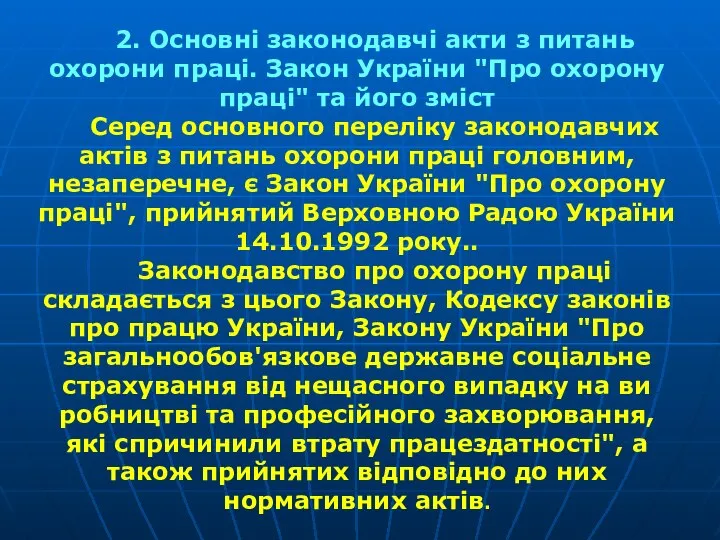 2. Основні законодавчі акти з питань охорони праці. Закон України "Про охорону праці" та його зміст

Серед основного переліку законодавчих актів з питань охорони праці головним, незаперечне, є Закон України "Про охорону праці", прийнятий Верховною Радою України 14.10.1992 року..

Законодавство про охорону праці складається з цього Закону, Кодексу законів про працю України, Закону України "Про загальнообов'язкове державне соціальне страхування від нещасного випадку на ви робництві та професійного захворювання, які спричинили втрату працездатності", а також прийнятих відповідно до них нормативних актів.